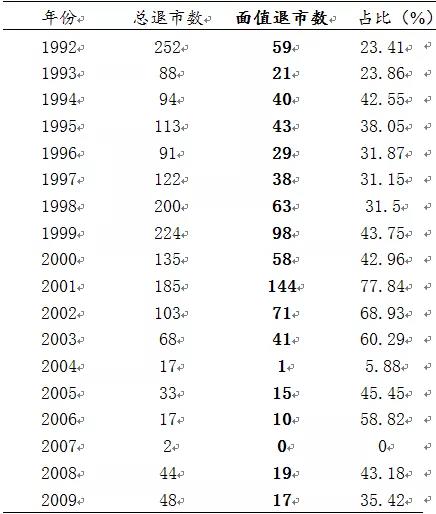 | 年份 | 总退市数 | 面值退市数 | 占比（%） |
|---|---|---|---|
| 1992 | 252 | 59 | 23.41 |
| 1993 | 88 | 21 | 23.86 |
| 1994 | 94 | 40 | 42.55 |
| 1995 | 113 | 43 | 38.05 |
| 1996 | 91 | 29 | 31.87 |
| 1997 | 122 | 38 | 31.15 |
| 1998 | 200 | 63 | 31.5 |
| 1999 | 224 | 98 | 43.75 |
| 2000 | 135 | 58 | 42.96 |
| 2001 | 185 | 144 | 77.84 |
| 2002 | 103 | 71 | 68.93 |
| 2003 | 68 | 41 | 60.29 |
| 2004 | 17 | 1 | 5.88 |
| 2005 | 33 | 15 | 45.45 |
| 2006 | 17 | 10 | 58.82 |
| 2007 | 2 | 0 | 0 |
| 2008 | 44 | 19 | 43.18 |
| 2009 | 48 | 17 | 35.42 |